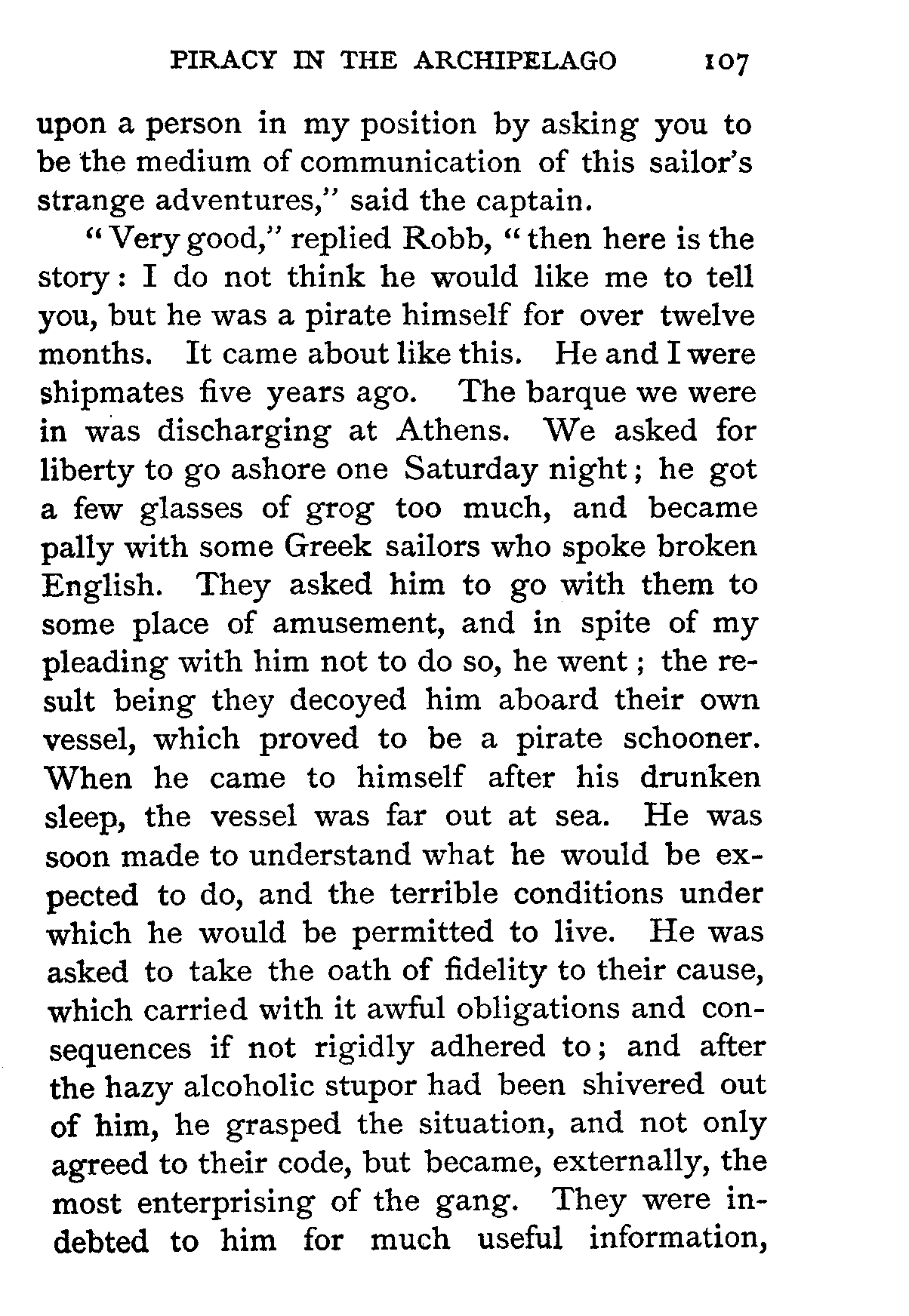 PIRACY IN THE ARCHIPELAGO 107

upon a person in my position by asking you to be the medium of communication of this sailor's strange adventures," said the captain.

"Very good," replied Robb, "then here is the story: I do not think he would like me to tell you, but he was a pirate himself for over twelve months. It came about like this. He and I were shipmates five years ago. The barque we were in was discharging at Athens. We asked for liberty to go ashore one Saturday night; he got a few glasses of grog too much, and became pally with some Greek sailors who spoke broken English. They asked him to go with them to some place of amusement, and in spite of my pleading with him not to do so, he went; the result being they decoyed him aboard their own vessel, which proved to be a pirate schooner. When he came to himself after his drunken sleep, the vessel was far out at sea. He was soon made to understand what he would be expected to do, and the terrible conditions under which he would be permitted to live. He was asked to take the oath of fidelity to their cause, which carried with it awful obligations and consequences if not rigidly adhered to; and after the hazy alcoholic stupor had been shivered out of him, he grasped the situation, and not only agreed to their code, but became, externally, the most enterprising of the gang. They were indebted to him for much useful information,